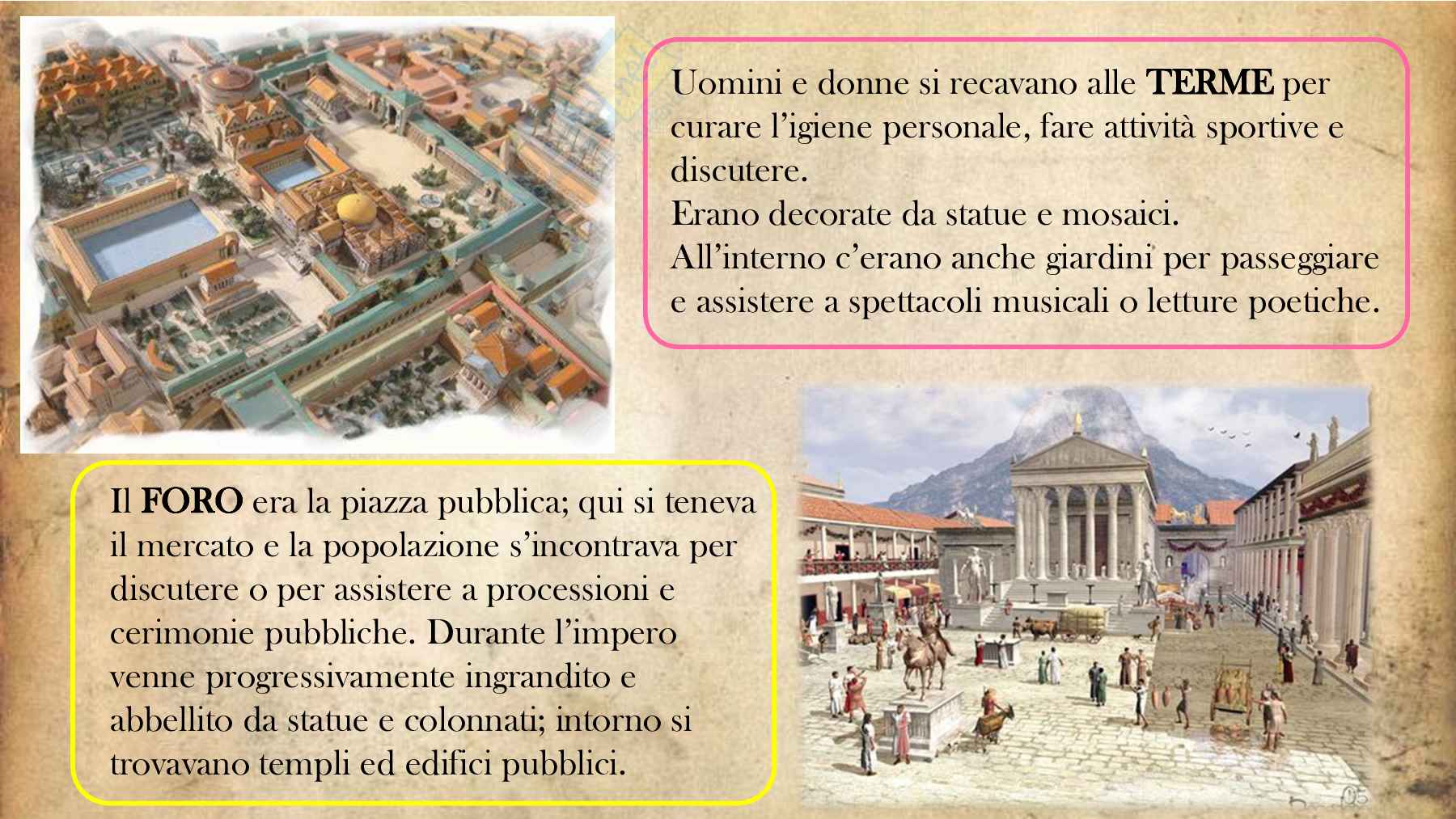 Uomini e donne si recavano alle TERME per curare l'igiene personale, fare attività sportive e discutere.
Erano decorate da statue e mosaici.
All'interno c'erano anche giardini per passeggiare e assistere a spettacoli musicali o letture poetiche.

Il FORO era la piazza pubblica; qui si teneva il mercato e la popolazione s'incontrava per discutere o per assistere a processioni e cerimonie pubbliche. Durante l'impero venne progressivamente ingrandito e abbellito da statue e colonnati; intorno si trovavano templi ed edifici pubblici.